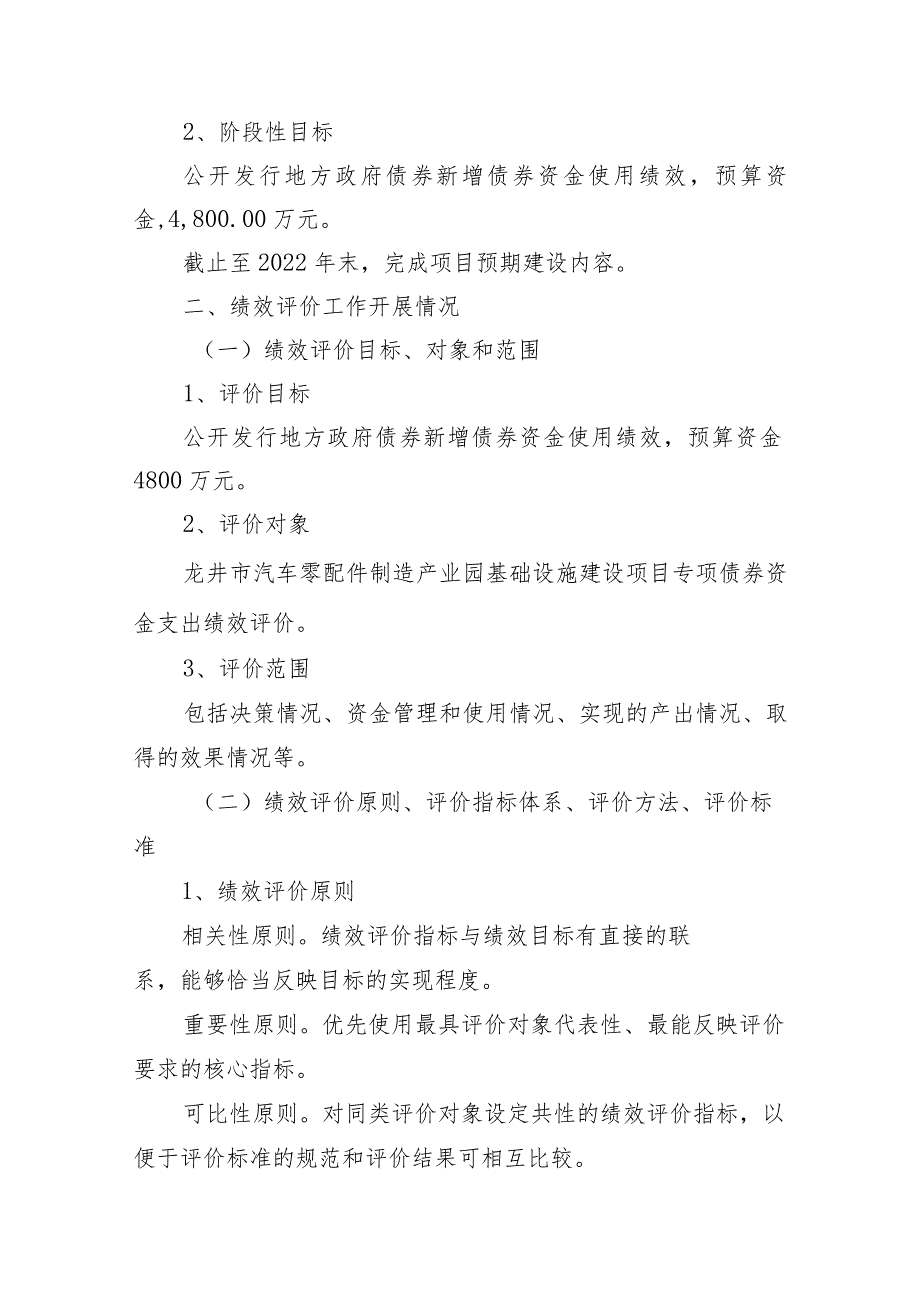 2、阶段性目标

公开发行地方政府债券新增债券资金使用绩效，预算资金,4,800.00万元。

截止至2022年末，完成项目预期建设内容。

二、绩效评价工作开展情况

（一）绩效评价目标、对象和范围

1、评价目标

公开发行地方政府债券新增债券资金使用绩效，预算资金4800万元。

2、评价对象

龙井市汽车零配件制造产业园基础设施建设项目专项债券资金支出绩效评价。

3、评价范围

包括决策情况、资金管理和使用情况、实现的产出情况、取得的效果情况等。

（二）绩效评价原则、评价指标体系、评价方法、评价标准

1、绩效评价原则

相关性原则。绩效评价指标与绩效目标有直接的联系，能够恰当反映目标的实现程度。

重要性原则。优先使用最具评价对象代表性、最能反映评价要求的核心指标。

可比性原则。对同类评价对象设定共性的绩效评价指标，以便于评价标准的规范和评价结果可相互比较。